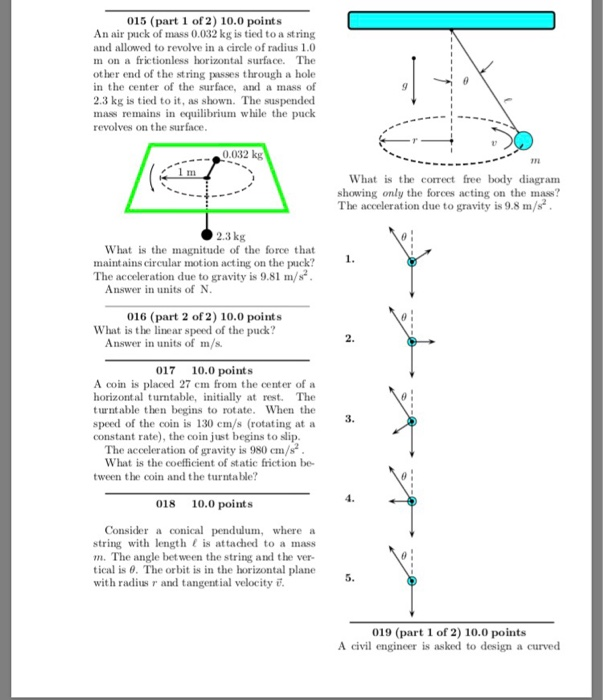 015 (part 1 of 2) 10.0 points
An air puck of mass 0.032 kg is tied to a string and allowed to revolve in a circle of radius 1.0 m on a frictionless horizontal surface. The other end of the string passes through a hole in the center of the surface, and a mass of 2.3 kg is tied to it, as shown. The suspended mass remains in equilibrium while the puck revolves on the surface.

0.032 kg
1 m
2.3 kg

What is the magnitude of the force that maintains circular motion acting on the puck? The acceleration due to gravity is 9.81 m/s$^2$.
Answer in units of N.

016 (part 2 of 2) 10.0 points
What is the linear speed of the puck?
Answer in units of m/s.

017 10.0 points
A coin is placed 27 cm from the center of a horizontal turntable, initially at rest. The turntable then begins to rotate. When the speed of the coin is 130 cm/s (rotating at a constant rate), the coin just begins to slip.
The acceleration of gravity is 980 cm/s$^2$.
What is the coefficient of static friction between the coin and the turntable?

018 10.0 points

Consider a conical pendulum, where a string with length $\ell$ is attached to a mass $m$. The angle between the string and the vertical is $\theta$. The orbit is in the horizontal plane with radius $r$ and tangential velocity $\vec{v}$.

$g$
$\theta$
$\ell$
$r$
$v$
$m$

What is the correct free body diagram showing only the forces acting on the mass? The acceleration due to gravity is 9.8 m/s$^2$.

1. $\theta$

2. $\theta$

3. $\theta$

4. $\theta$

5. $\theta$

019 (part 1 of 2) 10.0 points
A civil engineer is asked to design a curved